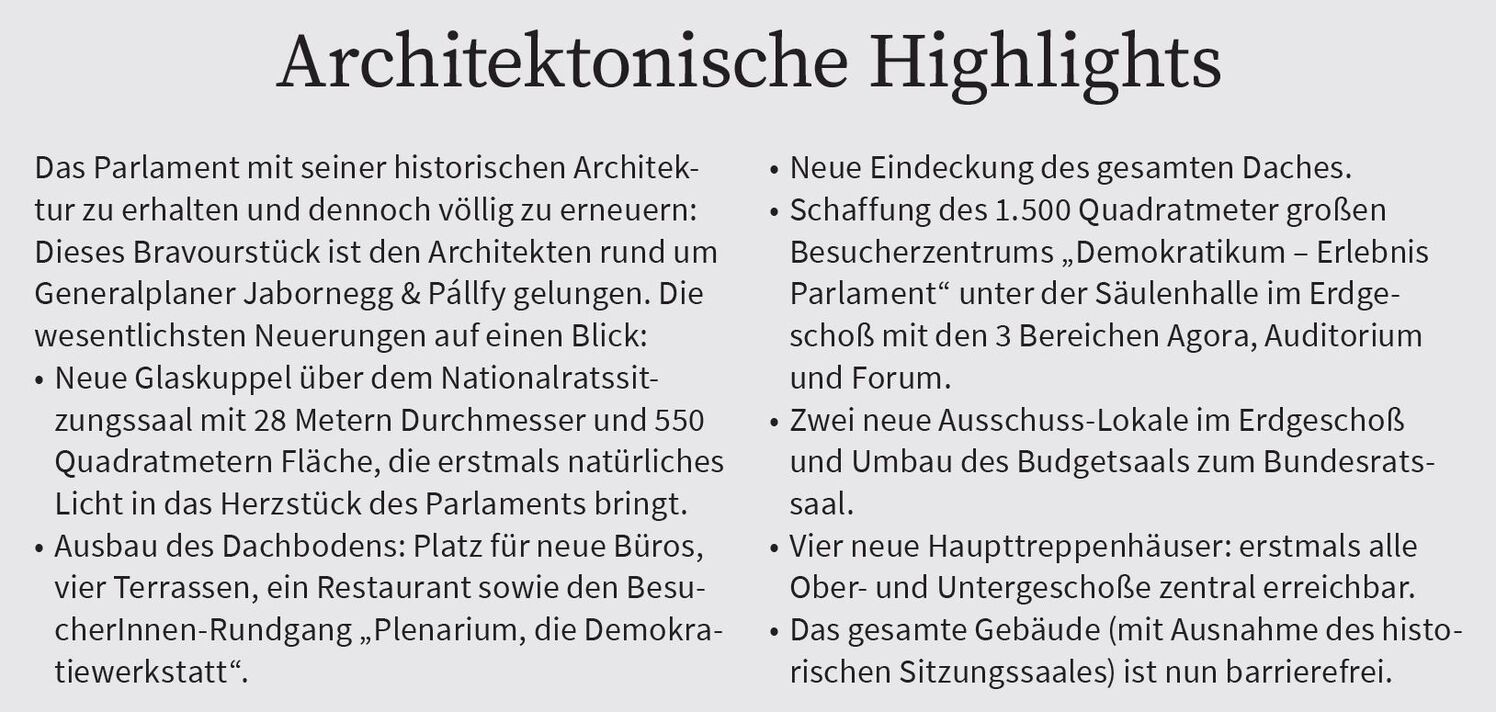 Architektonische Highlights

Das Parlament mit seiner historischen Architektur zu erhalten und dennoch völlig zu erneuern: Dieses Bravourstück ist den Architekten rund um Generalplaner Jabornegg & Pállfy gelungen. Die wesentlichsten Neuerungen auf einen Blick:

• Neue Glaskuppel über dem Nationalratssitzungssaal mit 28 Metern Durchmesser und 550 Quadratmetern Fläche, die erstmals natürliches Licht in das Herzstück des Parlaments bringt.
• Ausbau des Dachbodens: Platz für neue Büros, vier Terrassen, ein Restaurant sowie den BesucherInnen-Rundgang „Plenarium, die Demokratiewerkstatt“.
• Neue Eindeckung des gesamten Daches.
• Schaffung des 1.500 Quadratmeter großen Besucherzentrums „Demokratikum – Erlebnis Parlament“ unter der Säulenhalle im Erdgeschoß mit den 3 Bereichen Agora, Auditorium und Forum.
• Zwei neue Ausschuss-Lokale im Erdgeschoß und Umbau des Budgetsaals zum Bundesratssaal.
• Vier neue Haupttreppenhäuser: erstmals alle Ober- und Untergeschoße zentral erreichbar.
• Das gesamte Gebäude (mit Ausnahme des historischen Sitzungssaales) ist nun barrierefrei.